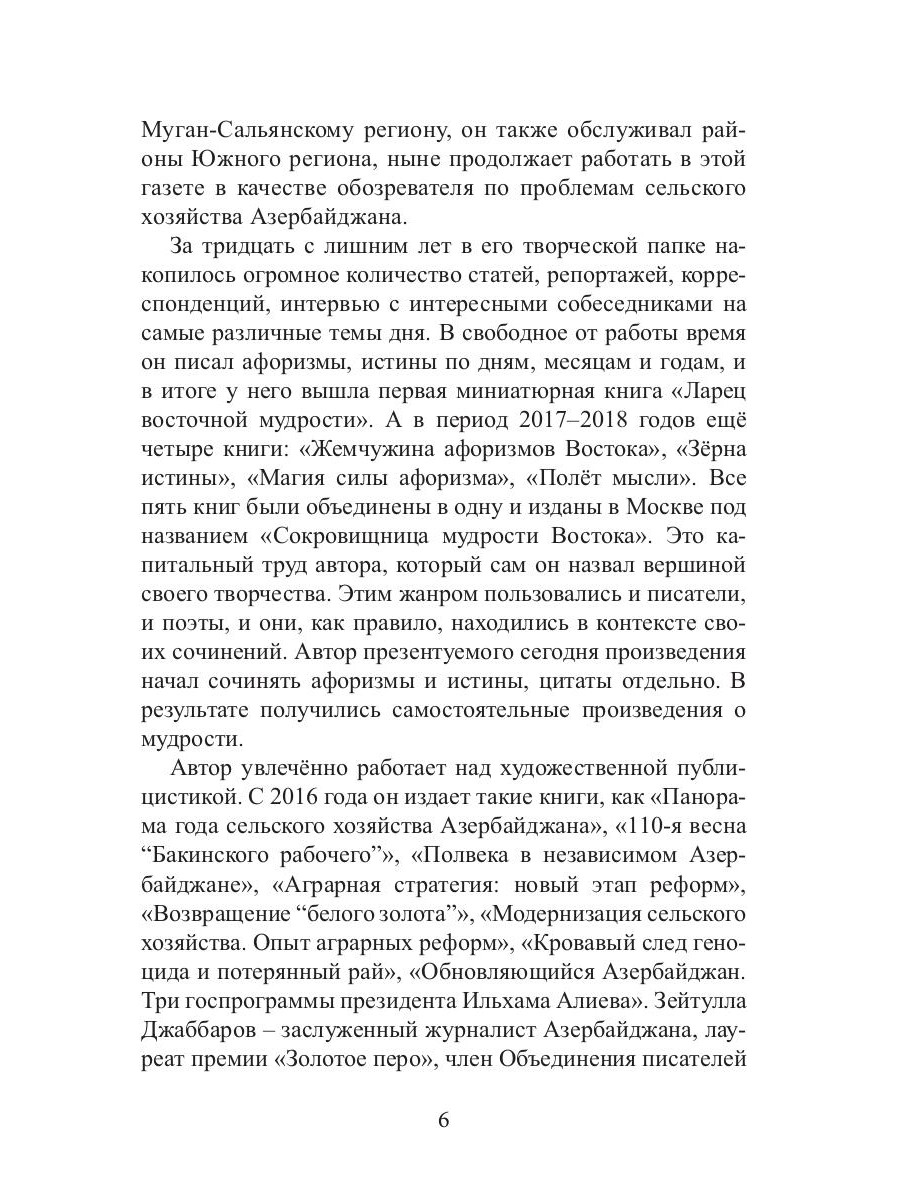 Муган-Сальянскому региону, он также обслуживал районы Южного региона, ныне продолжает работать в этой газете в качестве обозревателя по проблемам сельского хозяйства Азербайджана.

За тридцать с лишним лет в его творческой папке накопилось огромное количество статей, репортажей, корреспонденций, интервью с интересными собеседниками на самые различные темы дня. В свободное от работы время он писал афоризмы, истины по дням, месяцам и годам, и в итоге у него вышла первая миниатюрная книга «Ларец восточной мудрости». А в период 2017–2018 годов ещё четыре книги: «Жемчужина афоризмов Востока», «Зёрна истины», «Магия силы афоризма», «Полёт мысли». Все пять книг были объединены в одну и изданы в Москве под названием «Сокровищница мудрости Востока». Это капитальный труд автора, который сам он назвал вершиной своего творчества. Этим жанром пользовались и писатели, и поэты, и они, как правило, находились в контексте своих сочинений. Автор презентуемого сегодня произведения начал сочинять афоризмы и истины, цитаты отдельно. В результате получились самостоятельные произведения о мудрости.

Автор увлечённо работает над художественной публицистикой. С 2016 года он издает такие книги, как «Панорама года сельского хозяйства Азербайджана», «110-я весна “Бакинского рабочего”», «Полвека в независимом Азербайджане», «Аграрная стратегия: новый этап реформ», «Возвращение “белого золота”», «Модернизация сельского хозяйства. Опыт аграрных реформ», «Кровавый след геноцида и потерянный рай», «Обновляющийся Азербайджан. Три госпрограммы президента Ильхама Алиева». Зейтулла Джаббаров – заслуженный журналист Азербайджана, лауреат премии «Золотое перо», член Объединения писателей

6